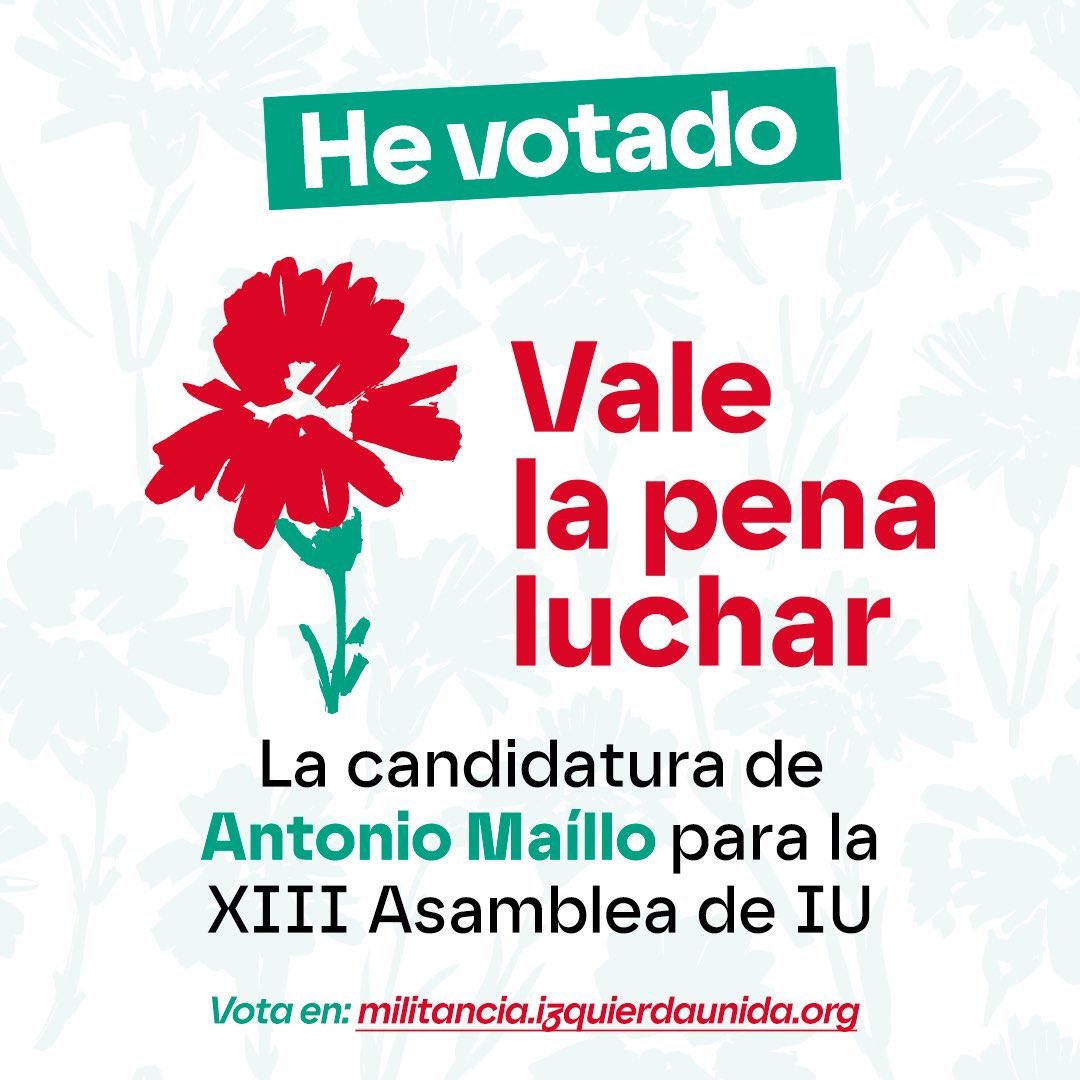 He votado

Vale la pena luchar

La candidatura de Antonio Maíllo para la XIII Asamblea de IU

Vota en: militancia.izquierdaunida.org